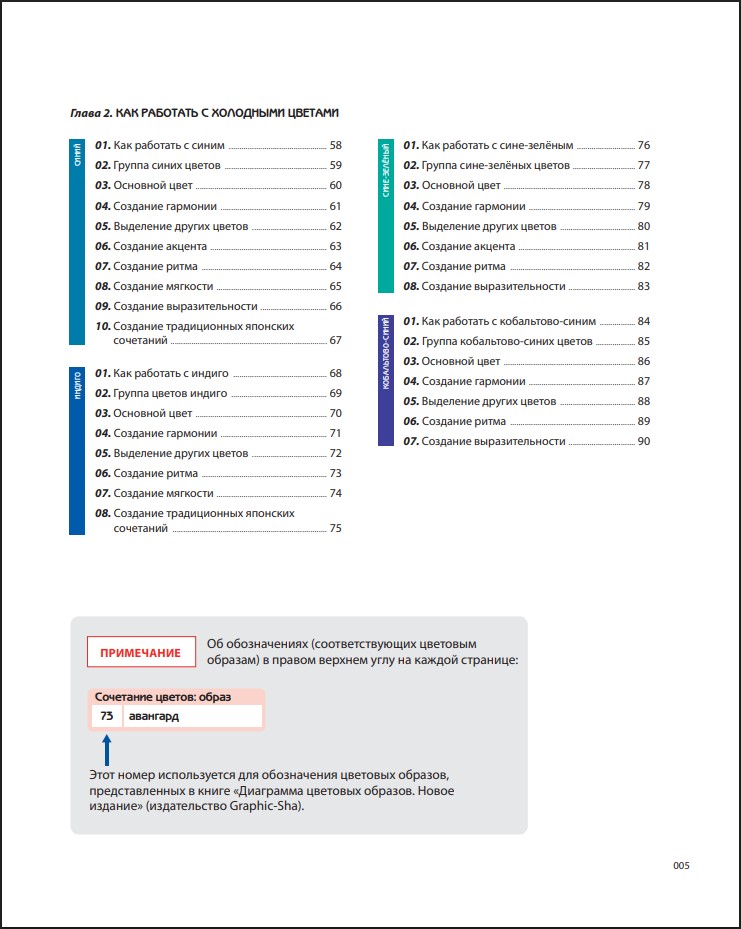 Глава 2. КАК РАБОТАТЬ С ХОЛОДНЫМИ ЦВЕТАМИ

СИНИЙ

01. Как работать с синим 58
02. Группа синих цветов 59
03. Основной цвет 60
04. Создание гармонии 61
05. Выделение других цветов 62
06. Создание акцента 63
07. Создание ритма 64
08. Создание мягкости 65
09. Создание выразительности 66
10. Создание традиционных японских сочетаний 67

ИНДИГО

01. Как работать с индиго 68
02. Группа цветов индиго 69
03. Основной цвет 70
04. Создание гармонии 71
05. Выделение других цветов 72
06. Создание ритма 73
07. Создание мягкости 74
08. Создание традиционных японских сочетаний 75

СИНЕ-ЗЕЛЁНЫЙ

01. Как работать с сине-зелёным 76
02. Группа сине-зелёных цветов 77
03. Основной цвет 78
04. Создание гармонии 79
05. Выделение других цветов 80
06. Создание акцента 81
07. Создание ритма 82
08. Создание выразительности 83

КОБАЛЬТОВО-СИНИЙ

01. Как работать с кобальтово-синим 84
02. Группа кобальтово-синих цветов 85
03. Основной цвет 86
04. Создание гармонии 87
05. Выделение других цветов 88
06. Создание ритма 89
07. Создание выразительности 90

ПРИМЕЧАНИЕ

Об обозначениях (соответствующих цветовым образам) в правом верхнем углу на каждой странице:

Сочетание цветов: образ
73 авангард

Этот номер используется для обозначения цветовых образов, представленных в книге «Диаграмма цветовых образов. Новое издание» (издательство Graphic-Sha).

005